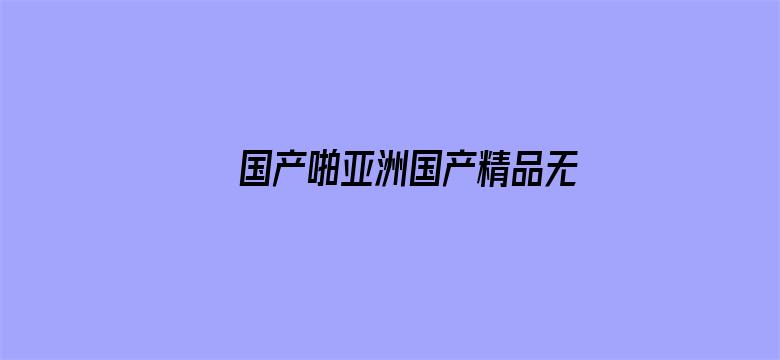 国产啪亚洲国产精品无